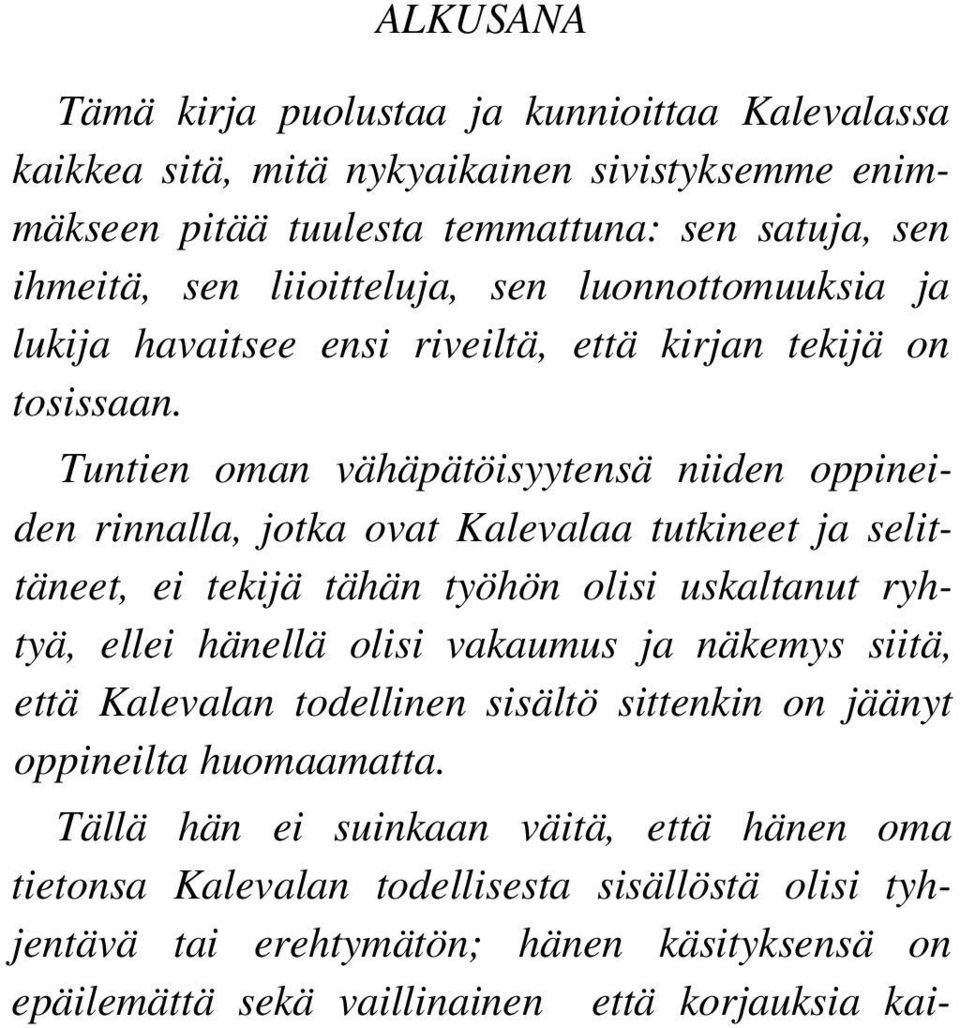 ALKUSANA

Tämä kirja puolustaa ja kunnioittaa Kalevalassa kaikkea sitä, mitä nykyaikainen sivistyksemme enimmäkseen pitää tuulesta temmattuna: sen satuja, sen ihmeitä, sen liioitteluja, sen luonnottomuuksia ja lukija havaitsee ensi riveiltä, että kirjan tekijä on tosissaan.

Tuntien oman vähäpätöisyytensä niiden oppineiden rinnalla, jotka ovat Kalevalaa tutkineet ja selittäneet, ei tekijä tähän työhön olisi uskaltanut ryhtyä, ellei hänellä olisi vakaumus ja näkemys siitä, että Kalevalan todellinen sisältö sittenkin on jäänyt oppineilta huomaamatta.

Tällä hän ei suinkaan väitä, että hänen oma tietonsa Kalevalan todellisesta sisällöstä olisi tyhjentävä tai erehtymätön; hänen käsityksensä on epäilemättä sekä vaillinainen että korjauksia kai-